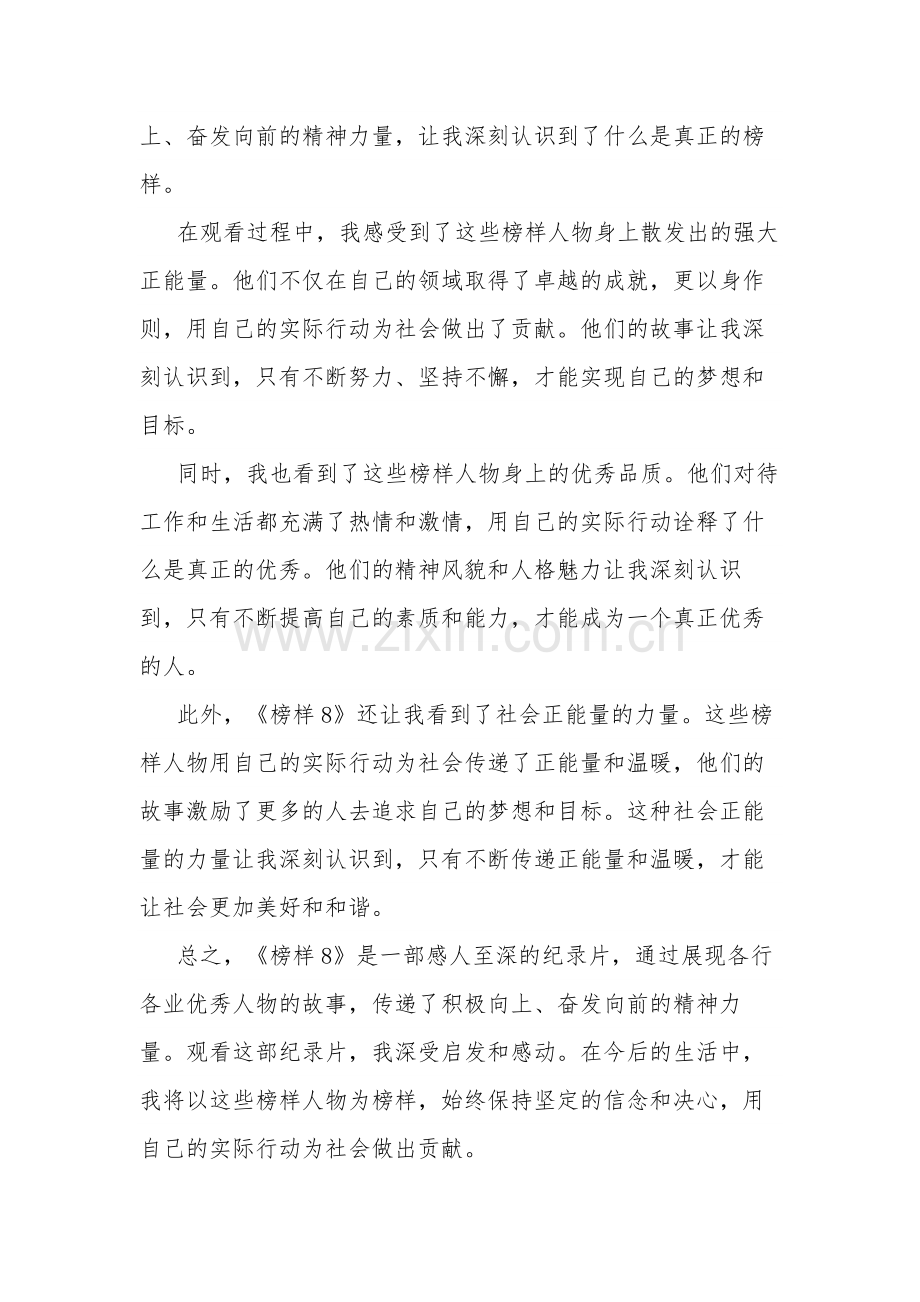 上、奋发向前的精神力量，让我深刻认识到了什么是真正的榜样。

在观看过程中，我感受到了这些榜样人物身上散发出的强大正能量。他们不仅在自己的领域取得了卓越的成就，更以身作则，用自己的实际行动为社会做出了贡献。他们的故事让我深刻认识到，只有不断努力、坚持不懈，才能实现自己的梦想和目标。

同时，我也看到了这些榜样人物身上的优秀品质。他们对待工作和生活都充满了热情和激情，用自己的实际行动诠释了什么是真正的优秀。他们的精神风貌和人格魅力让我深刻认识到，只有不断提高自己的素质和能力，才能成为一个真正优秀的人。

此外，《榜样8》还让我看到了社会正能量的力量。这些榜样人物用自己的实际行动为社会传递了正能量和温暖，他们的故事激励了更多的人去追求自己的梦想和目标。这种社会正能量的力量让我深刻认识到，只有不断传递正能量和温暖，才能让社会更加美好和和谐。

总之，《榜样8》是一部感人至深的纪录片，通过展现各行各业优秀人物的故事，传递了积极向上、奋发向前的精神力量。观看这部纪录片，我深受启发和感动。在今后的生活中，我将以这些榜样人物为榜样，始终保持坚定的信念和决心，用自己的实际行动为社会做出贡献。

www.zixin.com.cn